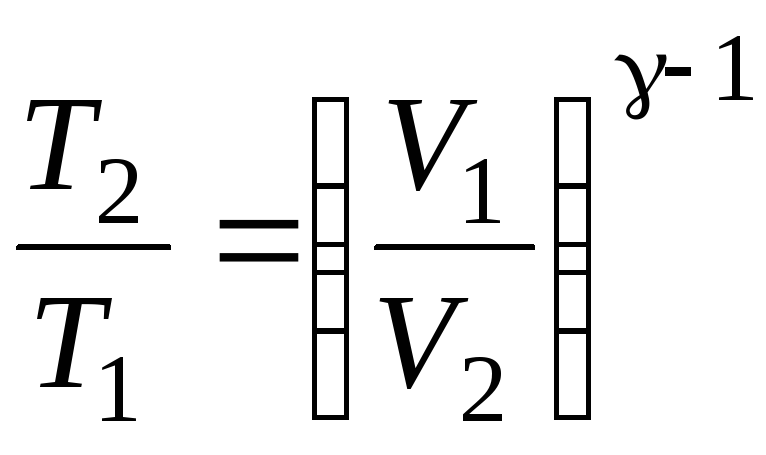 $\frac{T_2}{T_1} = \left( \frac{V_1}{V_2} \right)^{\gamma - 1}$